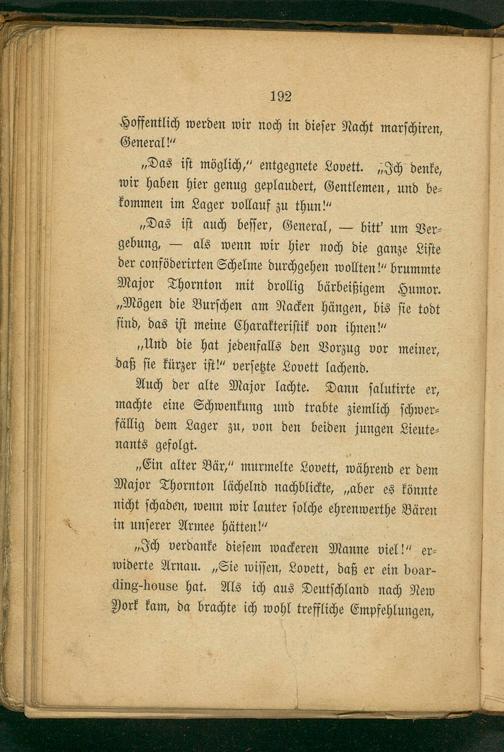 192

Hoffentlich werden wir noch in dieser Nacht marschiren, General!"

„Das ist möglich," entgegnete Lovett. „Ich denke, wir haben hier genug geplaudert, Gentlemen, und bekommen im Lager vollauf zu thun!"

„Das ist auch besser, General, — bitt' um Vergebung, — als wenn wir hier noch die ganze Liste der conföderirten Schelme durchgehen wollten!" brummte Major Thornton mit drollig bärbeißigem Humor. „Mögen die Burschen am Nacken hängen, bis sie todt sind, das ist meine Charakteristik von ihnen!"

„Und die hat jedenfalls den Vorzug vor meiner, daß sie kürzer ist!" versetzte Lovett lachend.

Auch der alte Major lachte. Dann salutirte er, machte eine Schwenkung und trabte ziemlich schwerfällig dem Lager zu, von den beiden jungen Lieutenants gefolgt.

„Ein alter Bär," murmelte Lovett, während er dem Major Thornton lächelnd nachblickte, „aber es könnte nicht schaden, wenn wir lauter solche ehrenwerthe Bären in unserer Armee hätten!"

„Ich verdanke diesem wackeren Manne viel!" erwiderte Arnau. „Sie wissen, Lovett, daß er ein boarding-house hat. Als ich aus Deutschland nach New York kam, da brachte ich wohl treffliche Empfehlungen,